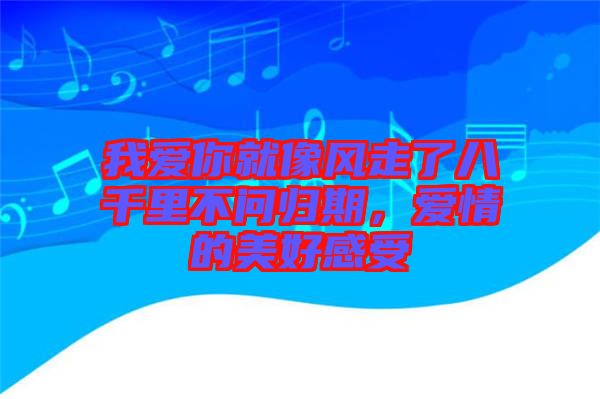 我爱你就像风走了八千里不问归期，爱情的美好感受